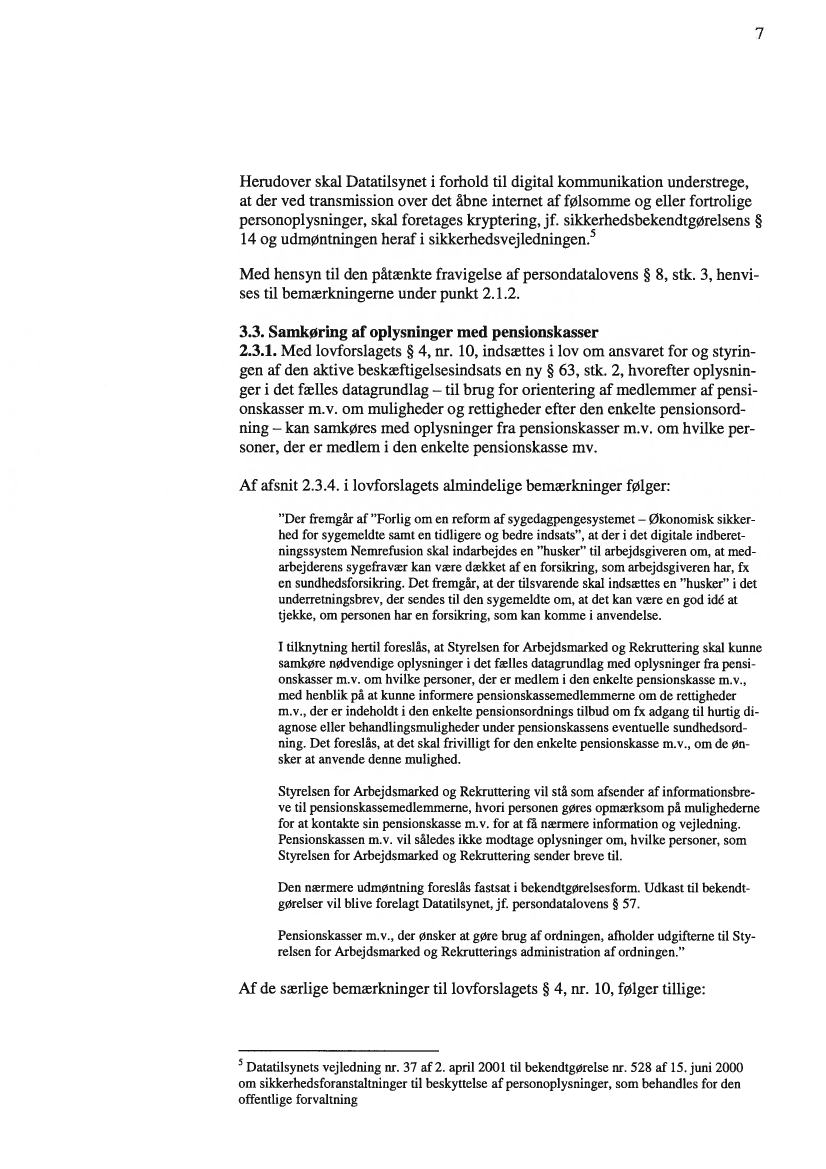 7

Herudover skal Datatilsynet i forhold til digital kommunikation understrege, at der ved transmission over det åbne internet af følsomme og eller fortrolige personoplysninger, skal foretages kryptering, jf. sikkerhedsbekendtgørelsens § 14 og udmøntningen heraf i sikkerhedsvejledningen.$^5$

Med hensyn til den påtænkte fravigelse af persondatalovens § 8, stk. 3, henvises til bemærkningerne under punkt 2.1.2.

**3.3. Samkøring af oplysninger med pensionskasser**
**2.3.1.** Med lovforslagets § 4, nr. 10, indsættes i lov om ansvaret for og styringen af den aktive beskæftigelsesindsats en ny § 63, stk. 2, hvorefter oplysninger i det fælles datagrundlag – til brug for orientering af medlemmer af pensionskasser m.v. om muligheder og rettigheder efter den enkelte pensionsordning – kan samkøres med oplysninger fra pensionskasser m.v. om hvilke personer, der er medlem i den enkelte pensionskasse mv.

Af afsnit 2.3.4. i lovforslagets almindelige bemærkninger følger:

"Der fremgår af "Forlig om en reform af sygedagpengesystemet – Økonomisk sikkerhed for sygemeldte samt en tidligere og bedre indsats", at der i det digitale indberetningssystem Nemrefusion skal indarbejdes en "husker" til arbejdsgiveren om, at medarbejderens sygefravær kan være dækket af en forsikring, som arbejdsgiveren har, fx en sundhedsforsikring. Det fremgår, at der tilsvarende skal indsættes en "husker" i det underretningsbrev, der sendes til den sygemeldte om, at det kan være en god idé at tjekke, om personen har en forsikring, som kan komme i anvendelse.

I tilknytning hertil foreslås, at Styrelsen for Arbejdsmarked og Rekruttering skal kunne samkøre nødvendige oplysninger i det fælles datagrundlag med oplysninger fra pensionskasser m.v. om hvilke personer, der er medlem i den enkelte pensionskasse m.v., med henblik på at kunne informere pensionskassemedlemmerne om de rettigheder m.v., der er indeholdt i den enkelte pensionsordnings tilbud om fx adgang til hurtig diagnose eller behandlingsmuligheder under pensionskassens eventuelle sundhedsordning. Det foreslås, at det skal frivilligt for den enkelte pensionskasse m.v., om de ønsker at anvende denne mulighed.

Styrelsen for Arbejdsmarked og Rekruttering vil stå som afsender af informationsbreve til pensionskassemedlemmerne, hvori personen gøres opmærksom på mulighederne for at kontakte sin pensionskasse m.v. for at få nærmere information og vejledning. Pensionskassen m.v. vil således ikke modtage oplysninger om, hvilke personer, som Styrelsen for Arbejdsmarked og Rekruttering sender breve til.

Den nærmere udmøntning foreslås fastsat i bekendtgørelsesform. Udkast til bekendtgørelser vil blive forelagt Datatilsynet, jf. persondatalovens § 57.

Pensionskasser m.v., der ønsker at gøre brug af ordningen, afholder udgifterne til Styrelsen for Arbejdsmarked og Rekrutterings administration af ordningen."

Af de særlige bemærkninger til lovforslagets § 4, nr. 10, følger tillige:

$^5$ Datatilsynets vejledning nr. 37 af 2. april 2001 til bekendtgørelse nr. 528 af 15. juni 2000 om sikkerhedsforanstaltninger til beskyttelse af personoplysninger, som behandles for den offentlige forvaltning